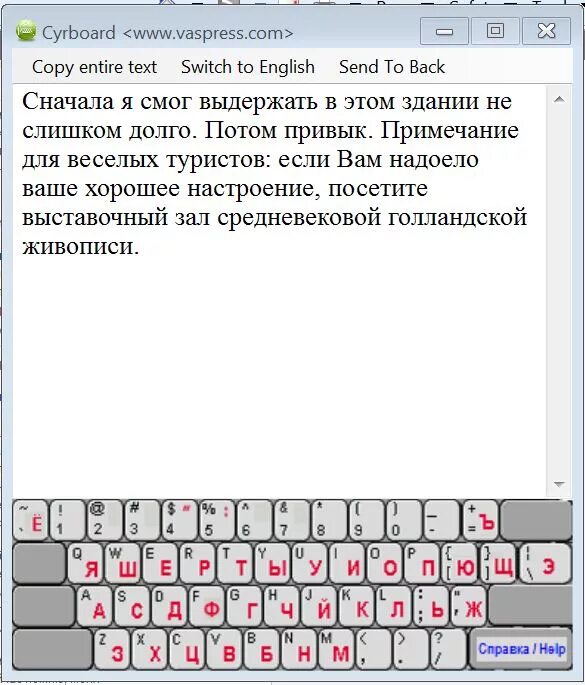 Cyrboard <www.vaspress.com>

Copy entire text Switch to English Send To Back

Сначала я смог выдержать в этом здании не слишком долго. Потом привык. Примечание для веселых туристов: если Вам надоело ваше хорошее настроение, посетите выставочный зал средневековой голландской живописи.

~ ` Ё ! 1 @ 2 # 3 $ " 4 % : 5 ^ 6 & 7 * 8 ( 9 ) 0 _ - + = Ъ

Q Я W Ш E Е R Р T Т Y Ы U У I И O О P П { [ Ю } ] Щ | \ Э

A А S С D Д F Ф G Г H Ч J Й K К L Л : ; Ь " ' Ж

Z З X Х C Ц V В B Б N Н M М < , > . ? /

Справка / Help